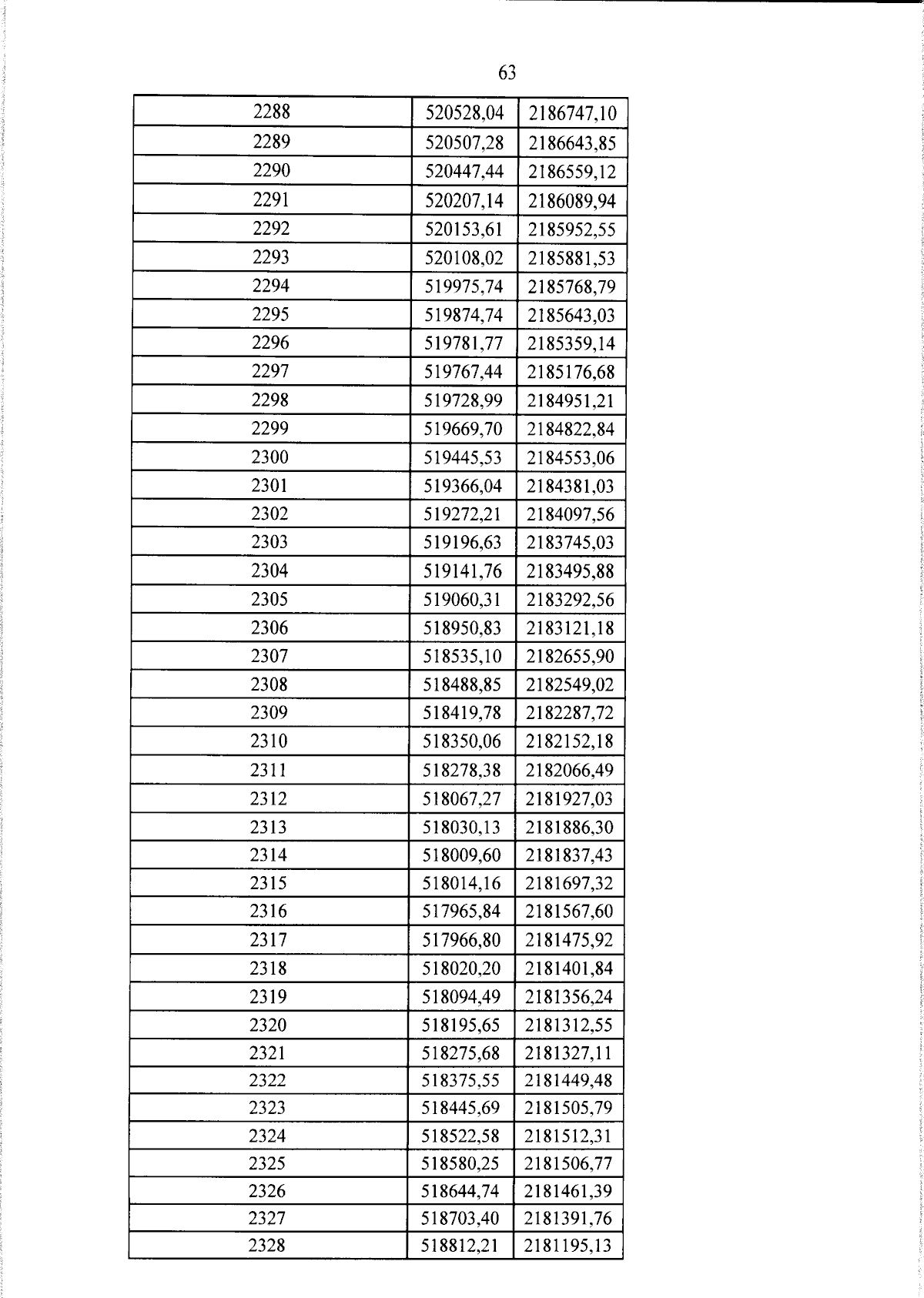 63

| 2288 | 520528,04 | 2186747,10 |
|---|---|---|
| 2289 | 520507,28 | 2186643,85 |
| 2290 | 520447,44 | 2186559,12 |
| 2291 | 520207,14 | 2186089,94 |
| 2292 | 520153,61 | 2185952,55 |
| 2293 | 520108,02 | 2185881,53 |
| 2294 | 519975,74 | 2185768,79 |
| 2295 | 519874,74 | 2185643,03 |
| 2296 | 519781,77 | 2185359,14 |
| 2297 | 519767,44 | 2185176,68 |
| 2298 | 519728,99 | 2184951,21 |
| 2299 | 519669,70 | 2184822,84 |
| 2300 | 519445,53 | 2184553,06 |
| 2301 | 519366,04 | 2184381,03 |
| 2302 | 519272,21 | 2184097,56 |
| 2303 | 519196,63 | 2183745,03 |
| 2304 | 519141,76 | 2183495,88 |
| 2305 | 519060,31 | 2183292,56 |
| 2306 | 518950,83 | 2183121,18 |
| 2307 | 518535,10 | 2182655,90 |
| 2308 | 518488,85 | 2182549,02 |
| 2309 | 518419,78 | 2182287,72 |
| 2310 | 518350,06 | 2182152,18 |
| 2311 | 518278,38 | 2182066,49 |
| 2312 | 518067,27 | 2181927,03 |
| 2313 | 518030,13 | 2181886,30 |
| 2314 | 518009,60 | 2181837,43 |
| 2315 | 518014,16 | 2181697,32 |
| 2316 | 517965,84 | 2181567,60 |
| 2317 | 517966,80 | 2181475,92 |
| 2318 | 518020,20 | 2181401,84 |
| 2319 | 518094,49 | 2181356,24 |
| 2320 | 518195,65 | 2181312,55 |
| 2321 | 518275,68 | 2181327,11 |
| 2322 | 518375,55 | 2181449,48 |
| 2323 | 518445,69 | 2181505,79 |
| 2324 | 518522,58 | 2181512,31 |
| 2325 | 518580,25 | 2181506,77 |
| 2326 | 518644,74 | 2181461,39 |
| 2327 | 518703,40 | 2181391,76 |
| 2328 | 518812,21 | 2181195,13 |